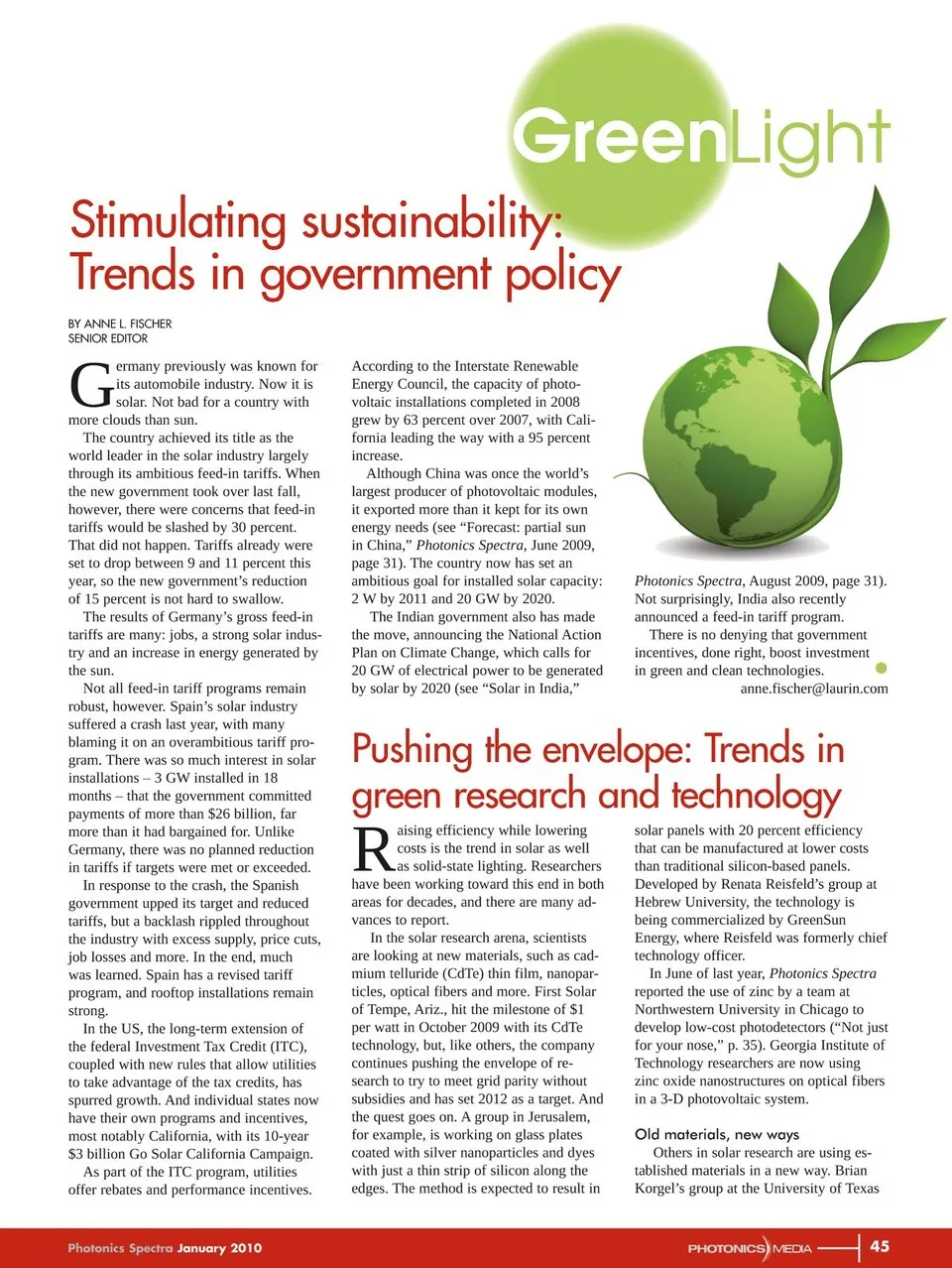 GreenLight

Stimulating sustainability: Trends in government policy

BY ANNE L. FISCHER
SENIOR EDITOR

Germany previously was known for its automobile industry. Now it is solar. Not bad for a country with more clouds than sun.

The country achieved its title as the world leader in the solar industry largely through its ambitious feed-in tariffs. When the new government took over last fall, however, there were concerns that feed-in tariffs would be slashed by 30 percent. That did not happen. Tariffs already were set to drop between 9 and 11 percent this year, so the new government's reduction of 15 percent is not hard to swallow.

The results of Germany's gross feed-in tariffs are many: jobs, a strong solar industry and an increase in energy generated by the sun.

Not all feed-in tariff programs remain robust, however. Spain's solar industry suffered a crash last year, with many blaming it on an overambitious tariff program. There was so much interest in solar installations – 3 GW installed in 18 months – that the government committed payments of more than $26 billion, far more than it had bargained for. Unlike Germany, there was no planned reduction in tariffs if targets were met or exceeded.

In response to the crash, the Spanish government upped its target and reduced tariffs, but a backlash rippled throughout the industry with excess supply, price cuts, job losses and more. In the end, much was learned. Spain has a revised tariff program, and rooftop installations remain strong.

In the US, the long-term extension of the federal Investment Tax Credit (ITC), coupled with new rules that allow utilities to take advantage of the tax credits, has spurred growth. And individual states now have their own programs and incentives, most notably California, with its 10-year $3 billion Go Solar California Campaign.

As part of the ITC program, utilities offer rebates and performance incentives.

According to the Interstate Renewable Energy Council, the capacity of photovoltaic installations completed in 2008 grew by 63 percent over 2007, with California leading the way with a 95 percent increase.

Although China was once the world's largest producer of photovoltaic modules, it exported more than it kept for its own energy needs (see "Forecast: partial sun in China," Photonics Spectra, June 2009, page 31). The country now has set an ambitious goal for installed solar capacity: 2 W by 2011 and 20 GW by 2020.

The Indian government also has made the move, announcing the National Action Plan on Climate Change, which calls for 20 GW of electrical power to be generated by solar by 2020 (see "Solar in India," Photonics Spectra, August 2009, page 31). Not surprisingly, India also recently announced a feed-in tariff program.

There is no denying that government incentives, done right, boost investment in green and clean technologies.
anne.fischer@laurin.com

Pushing the envelope: Trends in green research and technology

Raising efficiency while lowering costs is the trend in solar as well as solid-state lighting. Researchers have been working toward this end in both areas for decades, and there are many advances to report.

In the solar research arena, scientists are looking at new materials, such as cadmium telluride (CdTe) thin film, nanoparticles, optical fibers and more. First Solar of Tempe, Ariz., hit the milestone of $1 per watt in October 2009 with its CdTe technology, but, like others, the company continues pushing the envelope of research to try to meet grid parity without subsidies and has set 2012 as a target. And the quest goes on. A group in Jerusalem, for example, is working on glass plates coated with silver nanoparticles and dyes with just a thin strip of silicon along the edges. The method is expected to result in solar panels with 20 percent efficiency that can be manufactured at lower costs than traditional silicon-based panels. Developed by Renata Reisfeld's group at Hebrew University, the technology is being commercialized by GreenSun Energy, where Reisfeld was formerly chief technology officer.

In June of last year, Photonics Spectra reported the use of zinc by a team at Northwestern University in Chicago to develop low-cost photodetectors ("Not just for your nose," p. 35). Georgia Institute of Technology researchers are now using zinc oxide nanostructures on optical fibers in a 3-D photovoltaic system.

Old materials, new ways
Others in solar research are using established materials in a new way. Brian Korgel's group at the University of Texas

Photonics Spectra January 2010
PHOTONICS MEDIA 45